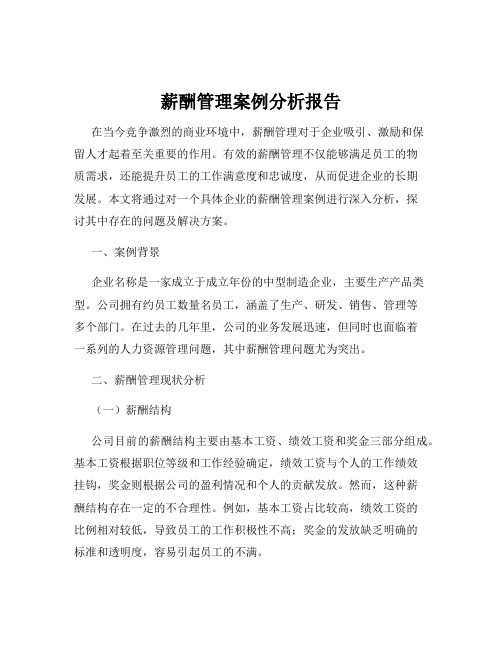 薪酬管理案例分析报告

在当今竞争激烈的商业环境中，薪酬管理对于企业吸引、激励和保留人才起着至关重要的作用。有效的薪酬管理不仅能够满足员工的物质需求，还能提升员工的工作满意度和忠诚度，从而促进企业的长期发展。本文将通过对一个具体企业的薪酬管理案例进行深入分析，探讨其中存在的问题及解决方案。

一、案例背景

企业名称是一家成立于成立年份的中型制造企业，主要生产产品类型。公司拥有约员工数量名员工，涵盖了生产、研发、销售、管理等多个部门。在过去的几年里，公司的业务发展迅速，但同时也面临着一系列的人力资源管理问题，其中薪酬管理问题尤为突出。

二、薪酬管理现状分析

（一）薪酬结构

公司目前的薪酬结构主要由基本工资、绩效工资和奖金三部分组成。基本工资根据职位等级和工作经验确定，绩效工资与个人的工作绩效挂钩，奖金则根据公司的盈利情况和个人的贡献发放。然而，这种薪酬结构存在一定的不合理性。例如，基本工资占比较高，绩效工资的比例相对较低，导致员工的工作积极性不高；奖金的发放缺乏明确的标准和透明度，容易引起员工的不满。